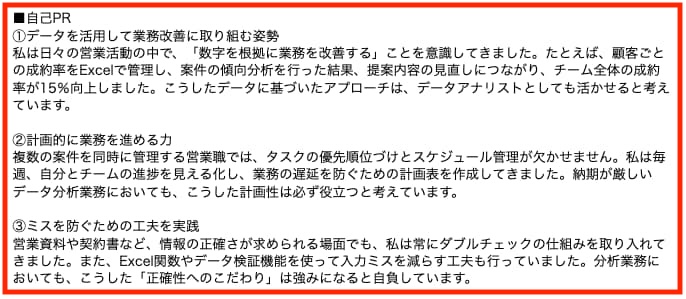 ■自己PR
①データを活用して業務改善に取り組む姿勢
私は日々の営業活動の中で、「数字を根拠に業務を改善する」ことを意識してきました。たとえば、顧客ごとの成約率をExcelで管理し、案件の傾向分析を行った結果、提案内容の見直しにつながり、チーム全体の成約率が15%向上しました。こうしたデータに基づいたアプローチは、データアナリストとしても活かせると考えています。

②計画的に業務を進める力
複数の案件を同時に管理する営業職では、タスクの優先順位づけとスケジュール管理が欠かせません。私は毎週、自分とチームの進捗を見える化し、業務の遅延を防ぐための計画表を作成してきました。納期が厳しいデータ分析業務においても、こうした計画性は必ず役立つと考えています。

③ミスを防ぐための工夫を実践
営業資料や契約書など、情報の正確さが求められる場面でも、私は常にダブルチェックの仕組みを取り入れてきました。また、Excel関数やデータ検証機能を使って入力ミスを減らす工夫も行っていました。分析業務においても、こうした「正確性へのこだわり」は強みになると自負しています。